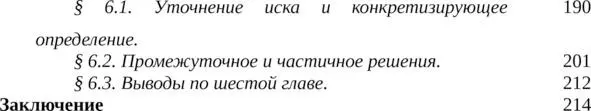 § 6.1. Уточнение иска и конкретизирующее определение. 190
§ 6.2. Промежуточное и частичное решения. 201
§ 6.3. Выводы по шестой главе. 212
Заключение 214